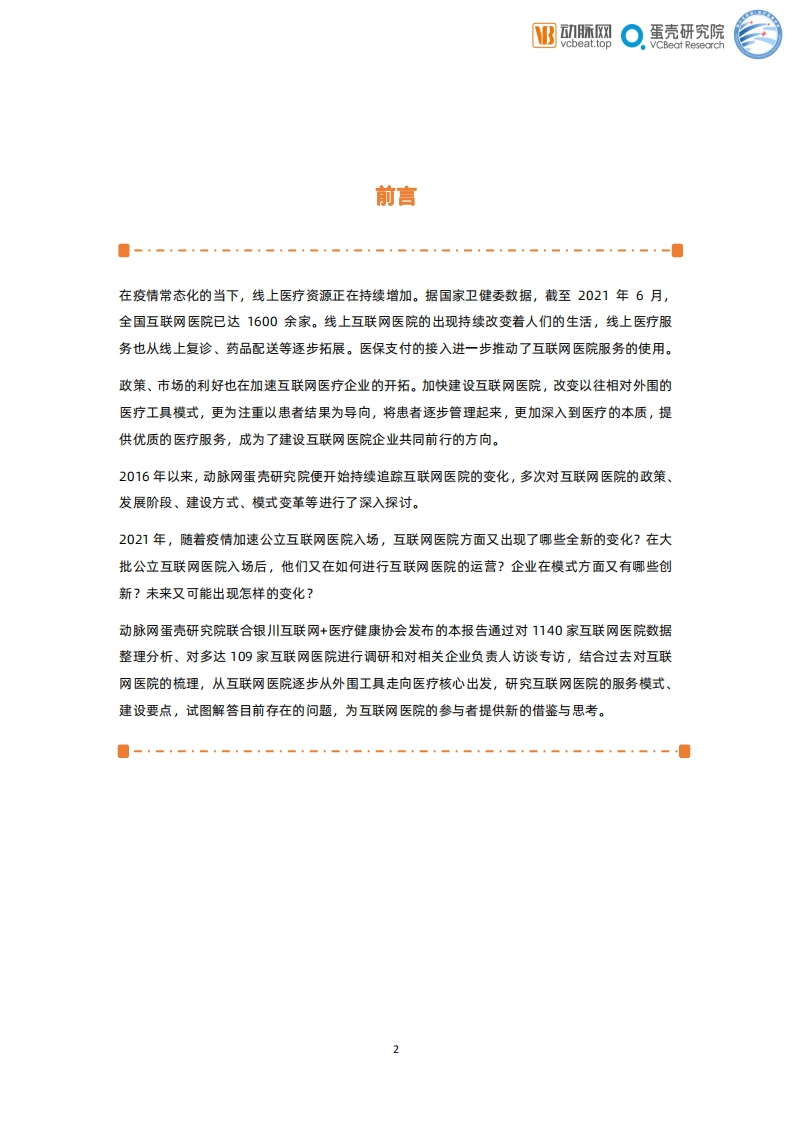 动脉网
vcbeat.top
蛋壳研究院
VCBeat Research

前言

在疫情常态化的当下，线上医疗资源正在持续增加。据国家卫健委数据，截至 2021 年 6 月，全国互联网医院已达 1600 余家。线上互联网医院的出现持续改变着人们的生活，线上医疗服务也从线上复诊、药品配送等逐步拓展。医保支付的接入进一步推动了互联网医院服务的使用。

政策、市场的利好也在加速互联网医疗企业的开拓。加快建设互联网医院，改变以往相对外围的医疗工具模式，更为注重以患者结果为导向，将患者逐步管理起来，更加深入到医疗的本质，提供优质的医疗服务，成为了建设互联网医院企业共同前行的方向。

2016 年以来，动脉网蛋壳研究院便开始持续追踪互联网医院的变化，多次对互联网医院的政策、发展阶段、建设方式、模式变革等进行了深入探讨。

2021 年，随着疫情加速公立互联网医院入场，互联网医院方面又出现了哪些全新的变化？在大批公立互联网医院入场后，他们又在如何进行互联网医院的运营？企业在模式方面又有哪些创新？未来又可能出现怎样的变化？

动脉网蛋壳研究院联合银川互联网+医疗健康协会发布的本报告通过对 1140 家互联网医院数据整理分析、对多达 109 家互联网医院进行调研和对相关企业负责人访谈专访，结合过去对互联网医院的梳理，从互联网医院逐步从外围工具走向医疗核心出发，研究互联网医院的服务模式、建设要点，试图解答目前存在的问题，为互联网医院的参与者提供新的借鉴与思考。

2